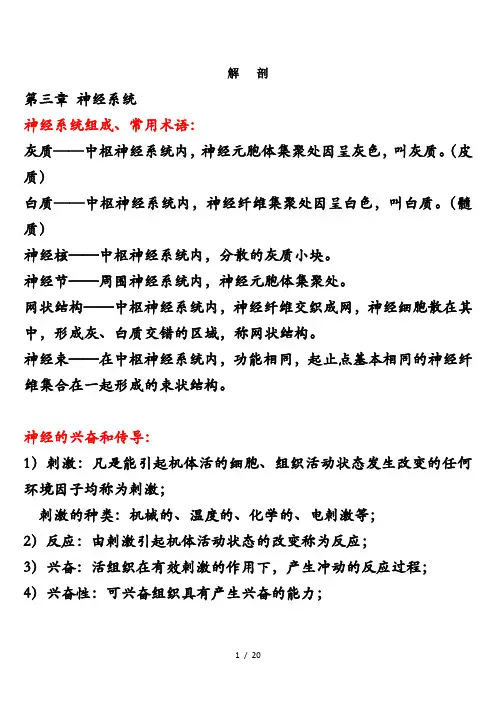 解　剖

第三章 神经系统

神经系统组成、常用术语:

灰质——中枢神经系统内，神经元胞体集聚处因呈灰色，叫灰质。(皮质)

白质——中枢神经系统内，神经纤维集聚处因呈白色，叫白质。(髓质)

神经核——中枢神经系统内，分散的灰质小块。

神经节——周围神经系统内，神经元胞体集聚处。

网状结构——中枢神经系统内，神经纤维交织成网，神经细胞散在其中，形成灰、白质交错的区域，称网状结构。

神经束——在中枢神经系统内，功能相同，起止点基本相同的神经纤维集合在一起形成的束状结构。

神经的兴奋和传导:

1) 刺激：凡是能引起机体活的细胞、组织活动状态发生改变的任何环境因子均称为刺激;

刺激的种类：机械的、温度的、化学的、电刺激等;

2) 反应：由刺激引起机体活动状态的改变称为反应;

3) 兴奋：活组织在有效刺激的作用下，产生冲动的反应过程;

4) 兴奋性：可兴奋组织具有产生兴奋的能力;

1 / 20